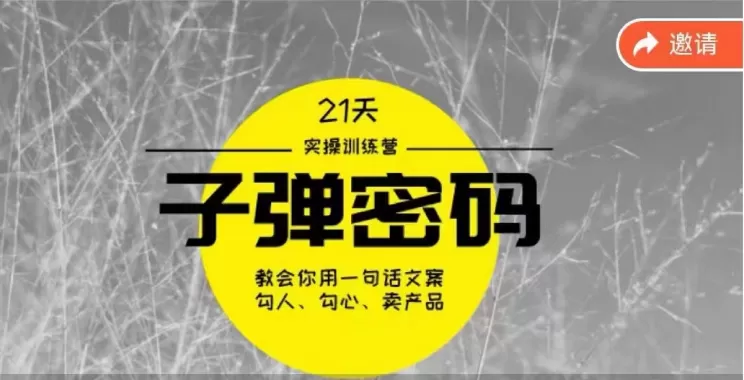 邀请

21天

实操训练营

子弹密码

教会你用一句话文案
勾人、勾心、卖产品